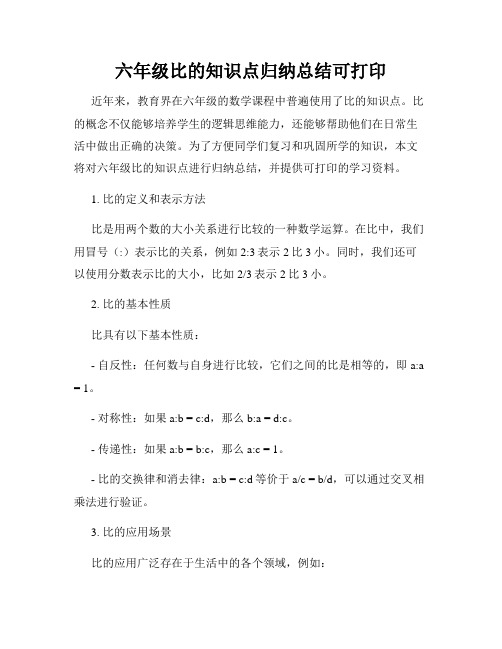 六年级比的知识点归纳总结可打印

近年来，教育界在六年级的数学课程中普遍使用了比的知识点。比的概念不仅能够培养学生的逻辑思维能力，还能够帮助他们在日常生活中做出正确的决策。为了方便同学们复习和巩固所学的知识，本文将对六年级比的知识点进行归纳总结，并提供可打印的学习资料。

1. 比的定义和表示方法

比是用两个数的大小关系进行比较的一种数学运算。在比中，我们用冒号（:）表示比的关系，例如 2:3 表示 2 比 3 小。同时，我们还可以使用分数表示比的大小，比如 2/3 表示 2 比 3 小。

2. 比的基本性质

比具有以下基本性质：

- 自反性：任何数与自身进行比较，它们之间的比是相等的，即 a:a = 1。

- 对称性：如果 a:b = c:d，那么 b:a = d:c。

- 传递性：如果 a:b = b:c，那么 a:c = 1。

- 比的交换律和消去律：a:b = c:d 等价于 a/c = b/d，可以通过交叉相乘法进行验证。

3. 比的应用场景

比的应用广泛存在于生活中的各个领域，例如：